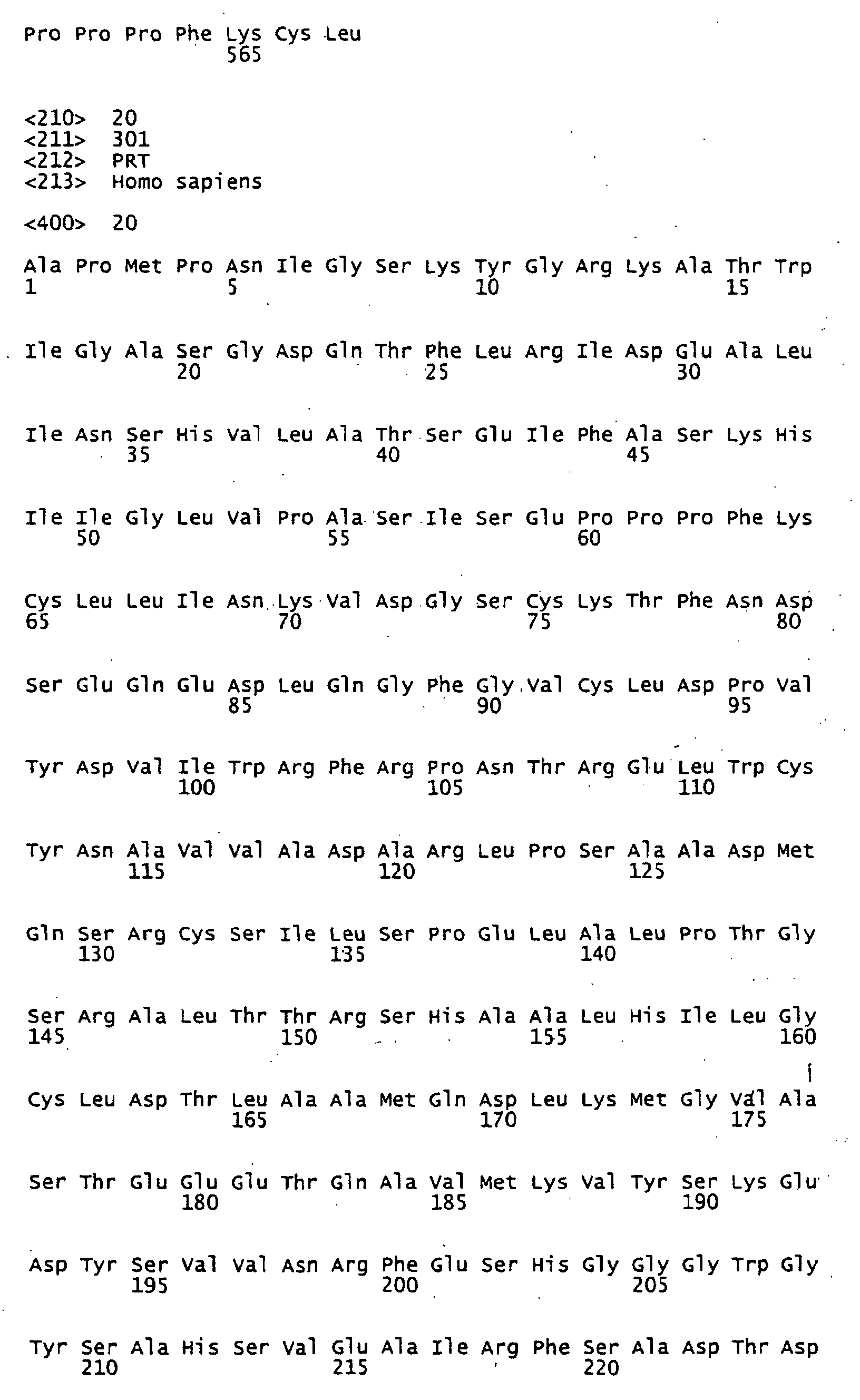 Pro Pro Pro Phe Lys Cys Leu
565

<210> 20
<211> 301
<212> PRT
<213> Homo sapiens

<400> 20

Ala Pro Met Pro Asn Ile Gly Ser Lys Tyr Gly Arg Lys Ala Thr Trp
1 5 10 15

Ile Gly Ala Ser Gly Asp Gln Thr Phe Leu Arg Ile Asp Glu Ala Leu
20 25 30

Ile Asn Ser His Val Leu Ala Thr Ser Glu Ile Phe Ala Ser Lys His
35 40 45

Ile Ile Gly Leu Val Pro Ala Ser Ile Ser Glu Pro Pro Pro Phe Lys
50 55 60

Cys Leu Leu Ile Asn Lys Val Asp Gly Ser Cys Lys Thr Phe Asn Asp
65 70 75 80

Ser Glu Gln Glu Asp Leu Gln Gly Phe Gly Val Cys Leu Asp Pro Val
85 90 95

Tyr Asp Val Ile Trp Arg Phe Arg Pro Asn Thr Arg Glu Leu Trp Cys
100 105 110

Tyr Asn Ala Val Val Ala Asp Ala Arg Leu Pro Ser Ala Ala Asp Met
115 120 125

Gln Ser Arg Cys Ser Ile Leu Ser Pro Glu Leu Ala Leu Pro Thr Gly
130 135 140

Ser Arg Ala Leu Thr Thr Arg Ser His Ala Ala Leu His Ile Leu Gly
145 150 155 160

Cys Leu Asp Thr Leu Ala Ala Met Gln Asp Leu Lys Met Gly Val Ala
165 170 175

Ser Thr Glu Glu Glu Thr Gln Ala Val Met Lys Val Tyr Ser Lys Glu
180 185 190

Asp Tyr Ser Val Val Asn Arg Phe Glu Ser His Gly Gly Gly Trp Gly
195 200 205

Tyr Ser Ala His Ser Val Glu Ala Ile Arg Phe Ser Ala Asp Thr Asp
210 215 220